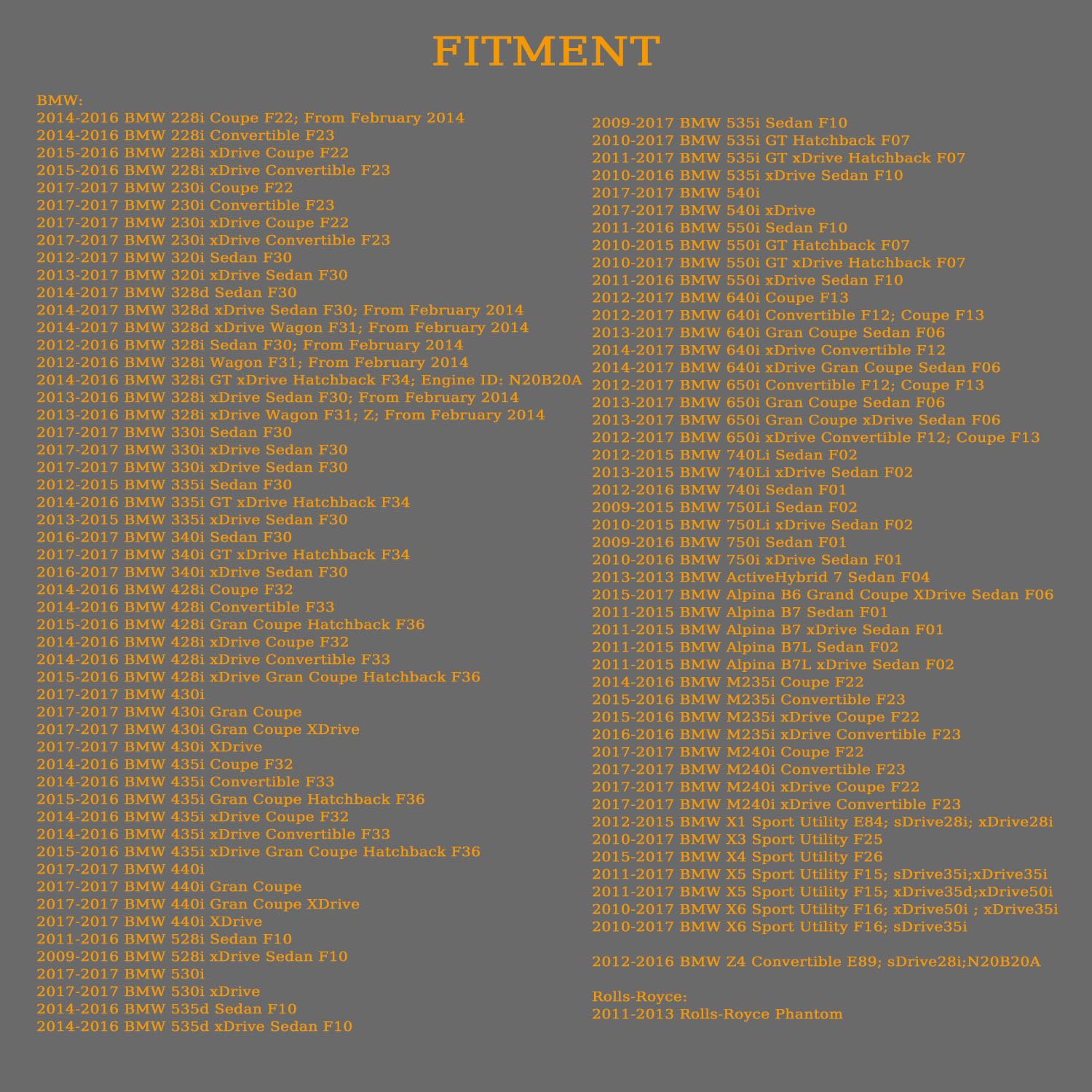 FITMENT

BMW:
2014-2016 BMW 228i Coupe F22; From February 2014
2014-2016 BMW 228i Convertible F23
2015-2016 BMW 228i xDrive Coupe F22
2015-2016 BMW 228i xDrive Convertible F23
2017-2017 BMW 230i Coupe F22
2017-2017 BMW 230i Convertible F23
2017-2017 BMW 230i xDrive Coupe F22
2017-2017 BMW 230i xDrive Convertible F23
2012-2017 BMW 320i Sedan F30
2013-2017 BMW 320i xDrive Sedan F30
2014-2017 BMW 328d Sedan F30
2014-2017 BMW 328d xDrive Sedan F30; From February 2014
2014-2017 BMW 328d xDrive Wagon F31; From February 2014
2012-2016 BMW 328i Sedan F30; From February 2014
2012-2016 BMW 328i Wagon F31; From February 2014
2014-2016 BMW 328i GT xDrive Hatchback F34; Engine ID: N20B20A
2013-2016 BMW 328i xDrive Sedan F30; From February 2014
2013-2016 BMW 328i xDrive Wagon F31; Z; From February 2014
2017-2017 BMW 330i Sedan F30
2017-2017 BMW 330i xDrive Sedan F30
2017-2017 BMW 330i xDrive Sedan F30
2012-2015 BMW 335i Sedan F30
2014-2016 BMW 335i GT xDrive Hatchback F34
2013-2015 BMW 335i xDrive Sedan F30
2016-2017 BMW 340i Sedan F30
2017-2017 BMW 340i GT xDrive Hatchback F34
2016-2017 BMW 340i xDrive Sedan F30
2014-2016 BMW 428i Coupe F32
2014-2016 BMW 428i Convertible F33
2015-2016 BMW 428i Gran Coupe Hatchback F36
2014-2016 BMW 428i xDrive Coupe F32
2014-2016 BMW 428i xDrive Convertible F33
2015-2016 BMW 428i xDrive Gran Coupe Hatchback F36
2017-2017 BMW 430i
2017-2017 BMW 430i Gran Coupe
2017-2017 BMW 430i Gran Coupe XDrive
2017-2017 BMW 430i XDrive
2014-2016 BMW 435i Coupe F32
2014-2016 BMW 435i Convertible F33
2015-2016 BMW 435i Gran Coupe Hatchback F36
2014-2016 BMW 435i xDrive Coupe F32
2014-2016 BMW 435i xDrive Convertible F33
2015-2016 BMW 435i xDrive Gran Coupe Hatchback F36
2017-2017 BMW 440i
2017-2017 BMW 440i Gran Coupe
2017-2017 BMW 440i Gran Coupe XDrive
2017-2017 BMW 440i XDrive
2011-2016 BMW 528i Sedan F10
2009-2016 BMW 528i xDrive Sedan F10
2017-2017 BMW 530i
2017-2017 BMW 530i xDrive
2014-2016 BMW 535d Sedan F10
2014-2016 BMW 535d xDrive Sedan F10

2009-2017 BMW 535i Sedan F10
2010-2017 BMW 535i GT Hatchback F07
2011-2017 BMW 535i GT xDrive Hatchback F07
2010-2016 BMW 535i xDrive Sedan F10
2017-2017 BMW 540i
2017-2017 BMW 540i xDrive
2011-2016 BMW 550i Sedan F10
2010-2015 BMW 550i GT Hatchback F07
2010-2017 BMW 550i GT xDrive Hatchback F07
2011-2016 BMW 550i xDrive Sedan F10
2012-2017 BMW 640i Coupe F13
2012-2017 BMW 640i Convertible F12; Coupe F13
2013-2017 BMW 640i Gran Coupe Sedan F06
2014-2017 BMW 640i xDrive Convertible F12
2014-2017 BMW 640i xDrive Gran Coupe Sedan F06
2012-2017 BMW 650i Convertible F12; Coupe F13
2013-2017 BMW 650i Gran Coupe Sedan F06
2013-2017 BMW 650i Gran Coupe xDrive Sedan F06
2012-2017 BMW 650i xDrive Convertible F12; Coupe F13
2012-2015 BMW 740Li Sedan F02
2013-2015 BMW 740Li xDrive Sedan F02
2012-2016 BMW 740i Sedan F01
2009-2015 BMW 750Li Sedan F02
2010-2015 BMW 750Li xDrive Sedan F02
2009-2016 BMW 750i Sedan F01
2010-2016 BMW 750i xDrive Sedan F01
2013-2013 BMW ActiveHybrid 7 Sedan F04
2015-2017 BMW Alpina B6 Grand Coupe XDrive Sedan F06
2011-2015 BMW Alpina B7 Sedan F01
2011-2015 BMW Alpina B7 xDrive Sedan F01
2011-2015 BMW Alpina B7L Sedan F02
2011-2015 BMW Alpina B7L xDrive Sedan F02
2014-2016 BMW M235i Coupe F22
2015-2016 BMW M235i Convertible F23
2015-2016 BMW M235i xDrive Coupe F22
2016-2016 BMW M235i xDrive Convertible F23
2017-2017 BMW M240i Coupe F22
2017-2017 BMW M240i Convertible F23
2017-2017 BMW M240i xDrive Coupe F22
2017-2017 BMW M240i xDrive Convertible F23
2012-2015 BMW X1 Sport Utility E84; sDrive28i; xDrive28i
2010-2017 BMW X3 Sport Utility F25
2015-2017 BMW X4 Sport Utility F26
2011-2017 BMW X5 Sport Utility F15; sDrive35i;xDrive35i
2011-2017 BMW X5 Sport Utility F15; xDrive35d;xDrive50i
2010-2017 BMW X6 Sport Utility F16; xDrive50i ; xDrive35i
2010-2017 BMW X6 Sport Utility F16; sDrive35i

2012-2016 BMW Z4 Convertible E89; sDrive28i;N20B20A

Rolls-Royce:
2011-2013 Rolls-Royce Phantom